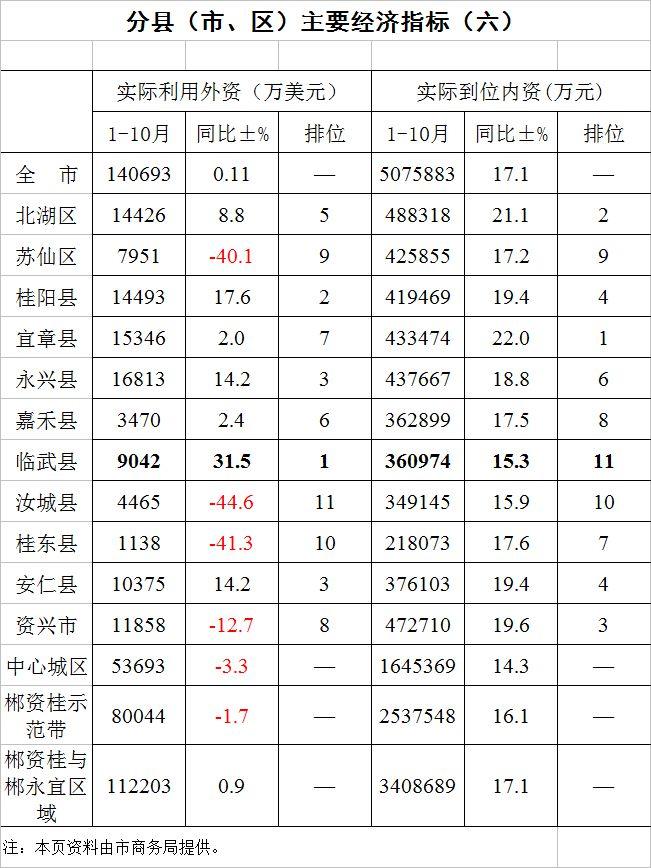 分县（市、区）主要经济指标（六）

|  | 实际利用外资（万美元） |  |  | 实际到位内资（万元） |  |  |
|---|---|---|---|---|---|---|
|  | 1-10月 | 同比±% | 排位 | 1-10月 | 同比±% | 排位 |
| 全 市 | 140693 | 0.11 | — | 5075883 | 17.1 | — |
| 北湖区 | 14426 | 8.8 | 5 | 488318 | 21.1 | 2 |
| 苏仙区 | 7951 | -40.1 | 9 | 425855 | 17.2 | 9 |
| 桂阳县 | 14493 | 17.6 | 2 | 419469 | 19.4 | 4 |
| 宜章县 | 15346 | 2.0 | 7 | 433474 | 22.0 | 1 |
| 永兴县 | 16813 | 14.2 | 3 | 437667 | 18.8 | 6 |
| 嘉禾县 | 3470 | 2.4 | 6 | 362899 | 17.5 | 8 |
| 临武县 | 9042 | 31.5 | 1 | 360974 | 15.3 | 11 |
| 汝城县 | 4465 | -44.6 | 11 | 349145 | 15.9 | 10 |
| 桂东县 | 1138 | -41.3 | 10 | 218073 | 17.6 | 7 |
| 安仁县 | 10375 | 14.2 | 3 | 376103 | 19.4 | 4 |
| 资兴市 | 11858 | -12.7 | 8 | 472710 | 19.6 | 3 |
| 中心城区 | 53693 | -3.3 | — | 1645369 | 14.3 | — |
| 郴资桂示范带 | 80044 | -1.7 | — | 2537548 | 16.1 | — |
| 郴资桂与郴永宜区域 | 112203 | 0.9 | — | 3408689 | 17.1 | — |

注：本页资料由市商务局提供。